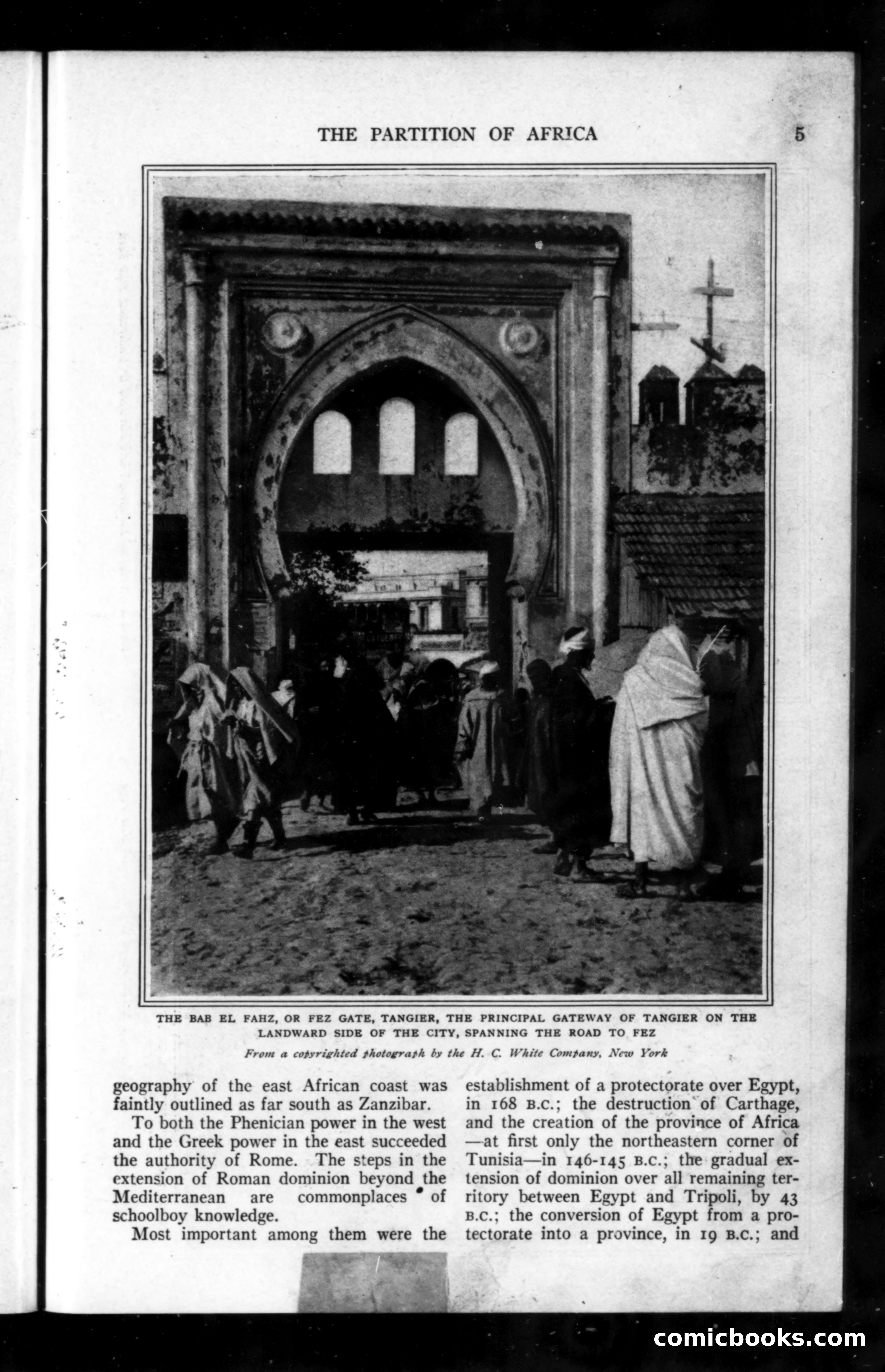 THE PARTITION OF AFRICA 5

THE BAB EL FAHZ, OR FEZ GATE, TANGIER, THE PRINCIPAL GATEWAY OF TANGIER ON THE LANDWARD SIDE OF THE CITY, SPANNING THE ROAD TO FEZ

From a copyrighted photograph by the H. C. White Company, New York

geography of the east African coast was faintly outlined as far south as Zanzibar.

To both the Phenician power in the west and the Greek power in the east succeeded the authority of Rome. The steps in the extension of Roman dominion beyond the Mediterranean are commonplaces of schoolboy knowledge.

Most important among them were the establishment of a protectorate over Egypt, in 168 B.C.; the destruction of Carthage, and the creation of the province of Africa —at first only the northeastern corner of Tunisia—in 146-145 B.C.; the gradual extension of dominion over all remaining territory between Egypt and Tripoli, by 43 B.C.; the conversion of Egypt from a protectorate into a province, in 19 B.C.; and

comicbooks.com